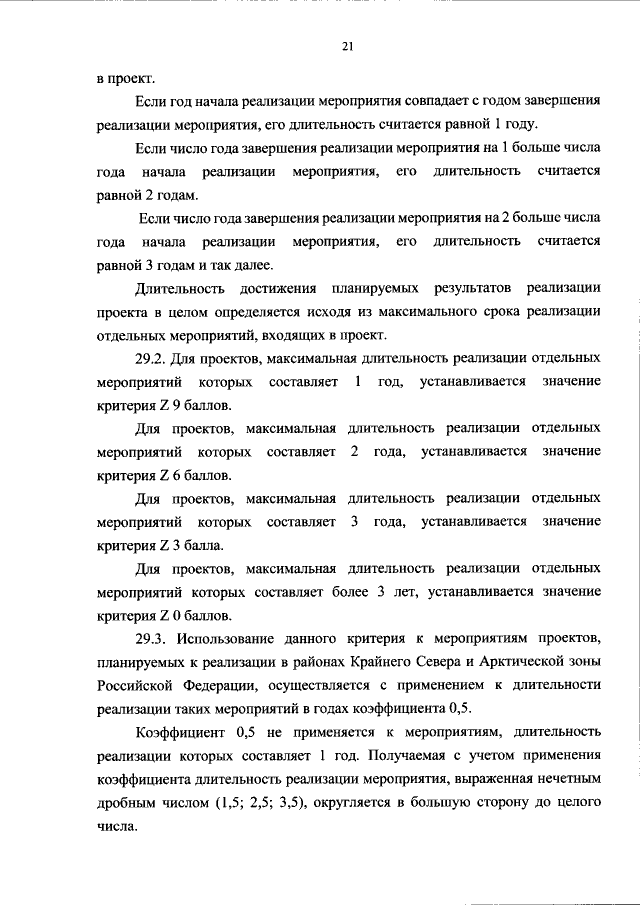 21

в проект.

Если год начала реализации мероприятия совпадает с годом завершения реализации мероприятия, его длительность считается равной 1 году.

Если число года завершения реализации мероприятия на 1 больше числа года начала реализации мероприятия, его длительность считается равной 2 годам.

Если число года завершения реализации мероприятия на 2 больше числа года начала реализации мероприятия, его длительность считается равной 3 годам и так далее.

Длительность достижения планируемых результатов реализации проекта в целом определяется исходя из максимального срока реализации отдельных мероприятий, входящих в проект.

29.2. Для проектов, максимальная длительность реализации отдельных мероприятий которых составляет 1 год, устанавливается значение критерия Z 9 баллов.

Для проектов, максимальная длительность реализации отдельных мероприятий которых составляет 2 года, устанавливается значение критерия Z 6 баллов.

Для проектов, максимальная длительность реализации отдельных мероприятий которых составляет 3 года, устанавливается значение критерия Z 3 балла.

Для проектов, максимальная длительность реализации отдельных мероприятий которых составляет более 3 лет, устанавливается значение критерия Z 0 баллов.

29.3. Использование данного критерия к мероприятиям проектов, планируемых к реализации в районах Крайнего Севера и Арктической зоны Российской Федерации, осуществляется с применением к длительности реализации таких мероприятий в годах коэффициента 0,5.

Коэффициент 0,5 не применяется к мероприятиям, длительность реализации которых составляет 1 год. Получаемая с учетом применения коэффициента длительность реализации мероприятия, выраженная нечетным дробным числом (1,5; 2,5; 3,5), округляется в большую сторону до целого числа.